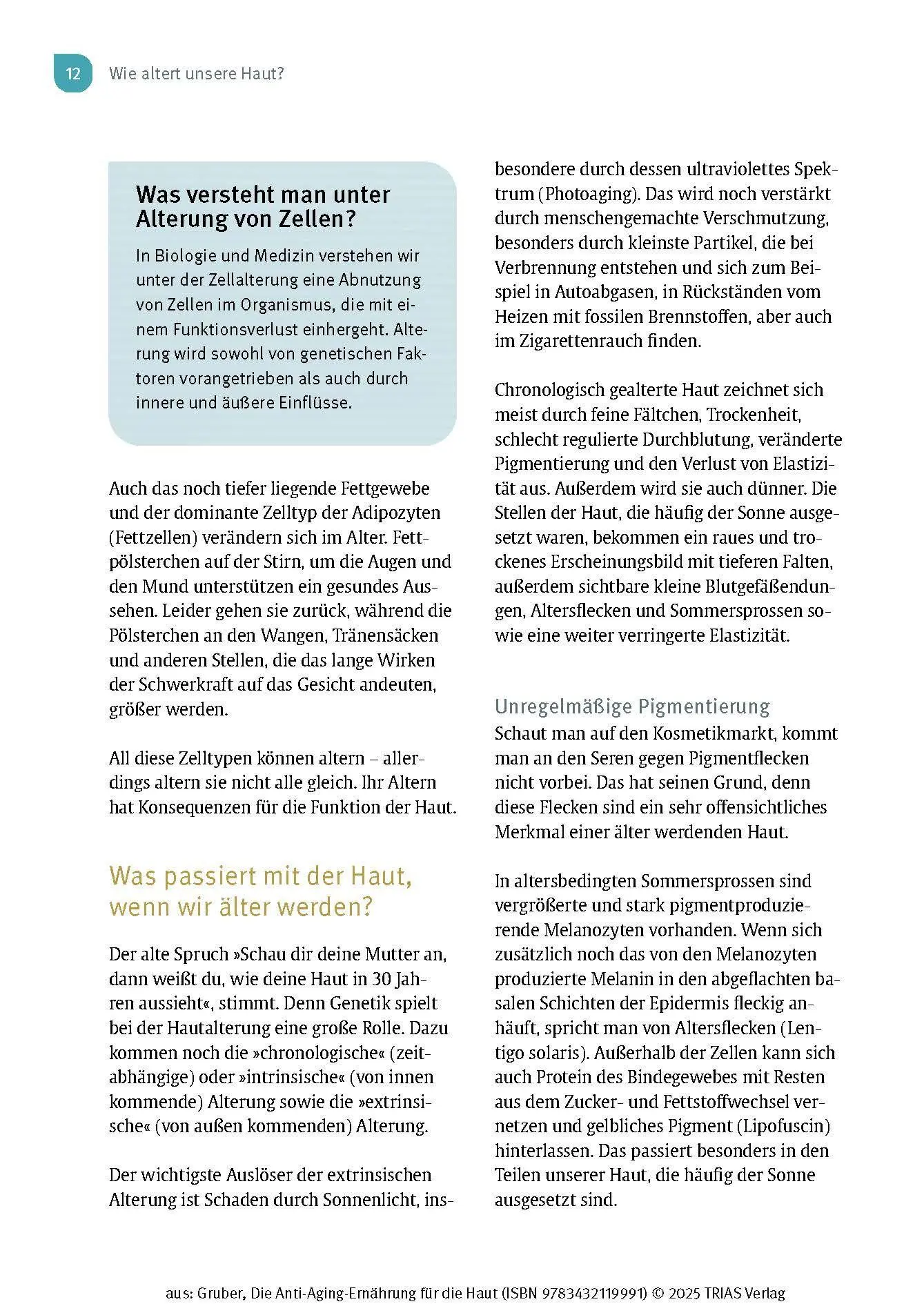 12 Wie altert unsere Haut?

Was versteht man unter Alterung von Zellen?

In Biologie und Medizin verstehen wir unter der Zellalterung eine Abnutzung von Zellen im Organismus, die mit einem Funktionsverlust einhergeht. Alterung wird sowohl von genetischen Faktoren vorangetrieben als auch durch innere und äußere Einflüsse.

Auch das noch tiefer liegende Fettgewebe und der dominante Zelltyp der Adipozyten (Fettzellen) verändern sich im Alter. Fettpölsterchen auf der Stirn, um die Augen und den Mund unterstützen ein gesundes Aussehen. Leider gehen sie zurück, während die Pölsterchen an den Wangen, Tränensäcken und anderen Stellen, die das lange Wirken der Schwerkraft auf das Gesicht andeuten, größer werden.

All diese Zelltypen können altern – allerdings altern sie nicht alle gleich. Ihr Altern hat Konsequenzen für die Funktion der Haut.

Was passiert mit der Haut, wenn wir älter werden?

Der alte Spruch »Schau dir deine Mutter an, dann weißt du, wie deine Haut in 30 Jahren aussieht«, stimmt. Denn Genetik spielt bei der Hautalterung eine große Rolle. Dazu kommen noch die »chronologische« (zeitabhängige) oder »intrinsische« (von innen kommende) Alterung sowie die »extrinsische« (von außen kommenden) Alterung.

Der wichtigste Auslöser der extrinsischen Alterung ist Schaden durch Sonnenlicht, insbesondere durch dessen ultraviolettes Spektrum (Photoaging). Das wird noch verstärkt durch menschengemachte Verschmutzung, besonders durch kleinste Partikel, die bei Verbrennung entstehen und sich zum Beispiel in Autoabgasen, in Rückständen vom Heizen mit fossilen Brennstoffen, aber auch im Zigarettenrauch finden.

Chronologisch gealterte Haut zeichnet sich meist durch feine Fältchen, Trockenheit, schlecht regulierte Durchblutung, veränderte Pigmentierung und den Verlust von Elastizität aus. Außerdem wird sie auch dünner. Die Stellen der Haut, die häufig der Sonne ausgesetzt waren, bekommen ein raues und trockenes Erscheinungsbild mit tieferen Falten, außerdem sichtbare kleine Blutgefäßendungen, Altersflecken und Sommersprossen sowie eine weiter verringerte Elastizität.

Unregelmäßige Pigmentierung

Schaut man auf den Kosmetikmarkt, kommt man an den Seren gegen Pigmentflecken nicht vorbei. Das hat seinen Grund, denn diese Flecken sind ein sehr offensichtliches Merkmal einer älter werdenden Haut.

In altersbedingten Sommersprossen sind vergrößerte und stark pigmentproduzierende Melanozyten vorhanden. Wenn sich zusätzlich noch das von den Melanozyten produzierte Melanin in den abgeflachten basalen Schichten der Epidermis fleckig anhäuft, spricht man von Altersflecken (Lentigo solaris). Außerhalb der Zellen kann sich auch Protein des Bindegewebes mit Resten aus dem Zucker- und Fettstoffwechsel vernetzen und gelbliches Pigment (Lipofuscin) hinterlassen. Das passiert besonders in den Teilen unserer Haut, die häufig der Sonne ausgesetzt sind.

aus: Gruber, Die Anti-Aging-Ernährung für die Haut (ISBN 9783432119991) © 2025 TRIAS Verlag